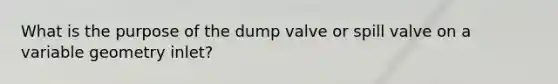 What is the purpose of the dump valve or spill valve on a variable geometry inlet?